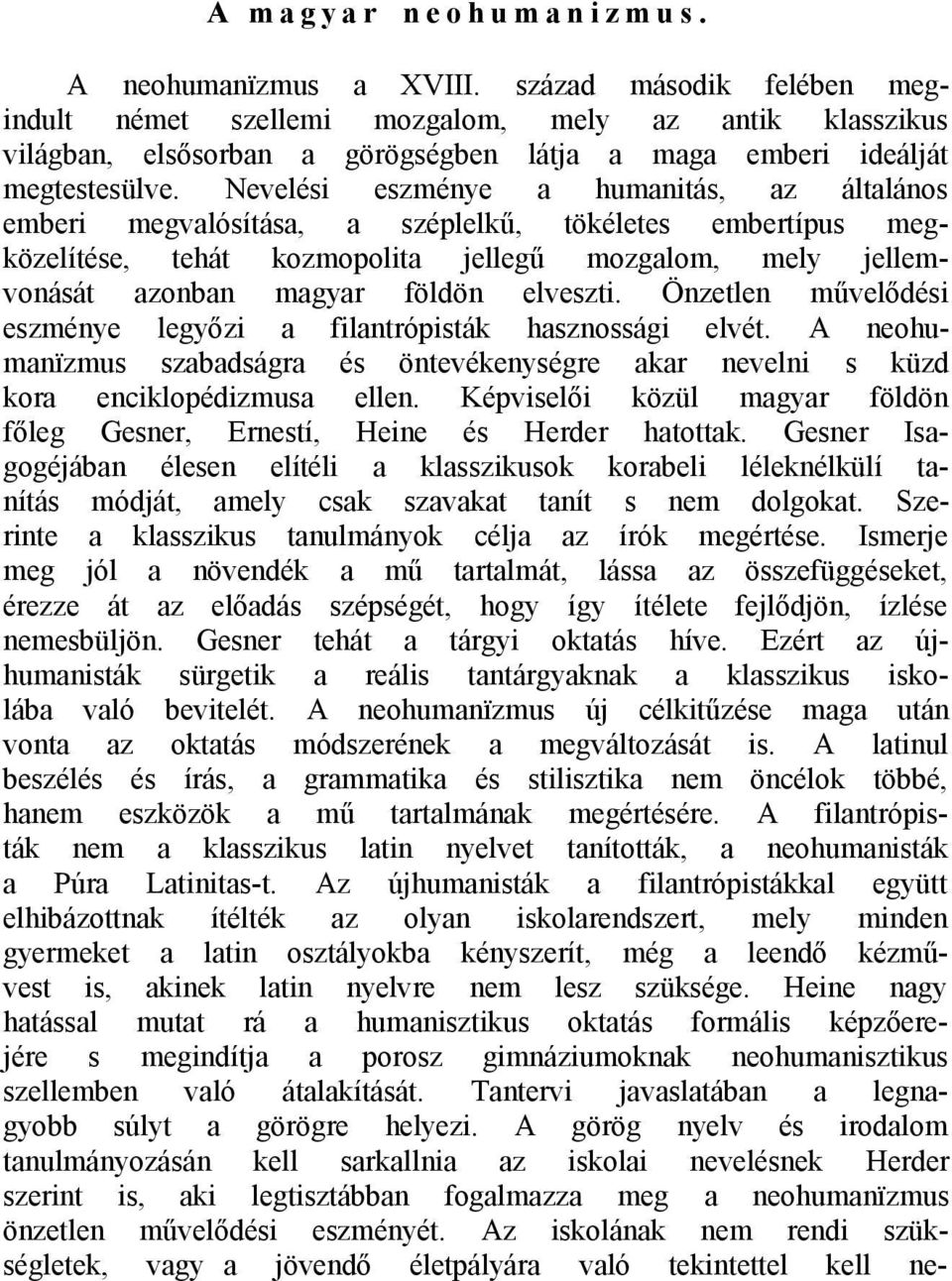 A magyar neohumanizmus.

A neohumanïzmus a XVIII. század második felében megindult német szellemi mozgalom, mely az antik klasszikus világban, elsősorban a görögségben látja a maga emberi ideálját megtestesülve. Nevelési eszménye a humanitás, az általános emberi megvalósítása, a széplelkű, tökéletes embertípus megközelítése, tehát kozmopolita jellegű mozgalom, mely jellemvonását azonban magyar földön elveszti. Önzetlen művelődési eszménye legyőzi a filantrópisták hasznossági elvét. A neohumanïzmus szabadságra és öntevékenységre akar nevelni s küzd kora enciklopédizmusa ellen. Képviselői közül magyar földön főleg Gesner, Ernestí, Heine és Herder hatottak. Gesner Isagogéjában élesen elítéli a klasszikusok korabeli léleknélkülí tanítás módját, amely csak szavakat tanít s nem dolgokat. Szerinte a klasszikus tanulmányok célja az írók megértése. Ismerje meg jól a növendék a mű tartalmát, lássa az összefüggéseket, érezze át az előadás szépségét, hogy így ítélete fejlődjön, ízlése nemesbüljön. Gesner tehát a tárgyi oktatás híve. Ezért az újhumanisták sürgetik a reális tantárgyaknak a klasszikus iskolába való bevitelét. A neohumanïzmus új célkitűzése maga után vonta az oktatás módszerének a megváltozását is. A latinul beszélés és írás, a grammatika és stilisztika nem öncélok többé, hanem eszközök a mű tartalmának megértésére. A filantrópisták nem a klasszikus latin nyelvet tanították, a neohumanisták a Púra Latinitas-t. Az újhumanisták a filantrópistákkal együtt elhibázottnak ítélték az olyan iskolarendszert, mely minden gyermeket a latin osztályokba kényszerít, még a leendő kézművest is, akinek latin nyelvre nem lesz szüksége. Heine nagy hatással mutat rá a humanisztikus oktatás formális képzőerejére s megindítja a porosz gimnáziumoknak neohumanisztikus szellemben való átalakítását. Tantervi javaslatában a legnagyobb súlyt a görögre helyezi. A görög nyelv és irodalom tanulmányozásán kell sarkallnia az iskolai nevelésnek Herder szerint is, aki legtisztábban fogalmazza meg a neohumanïzmus önzetlen művelődési eszményét. Az iskolának nem rendi szükségletek, vagy a jövendő életpályára való tekintettel kell ne-